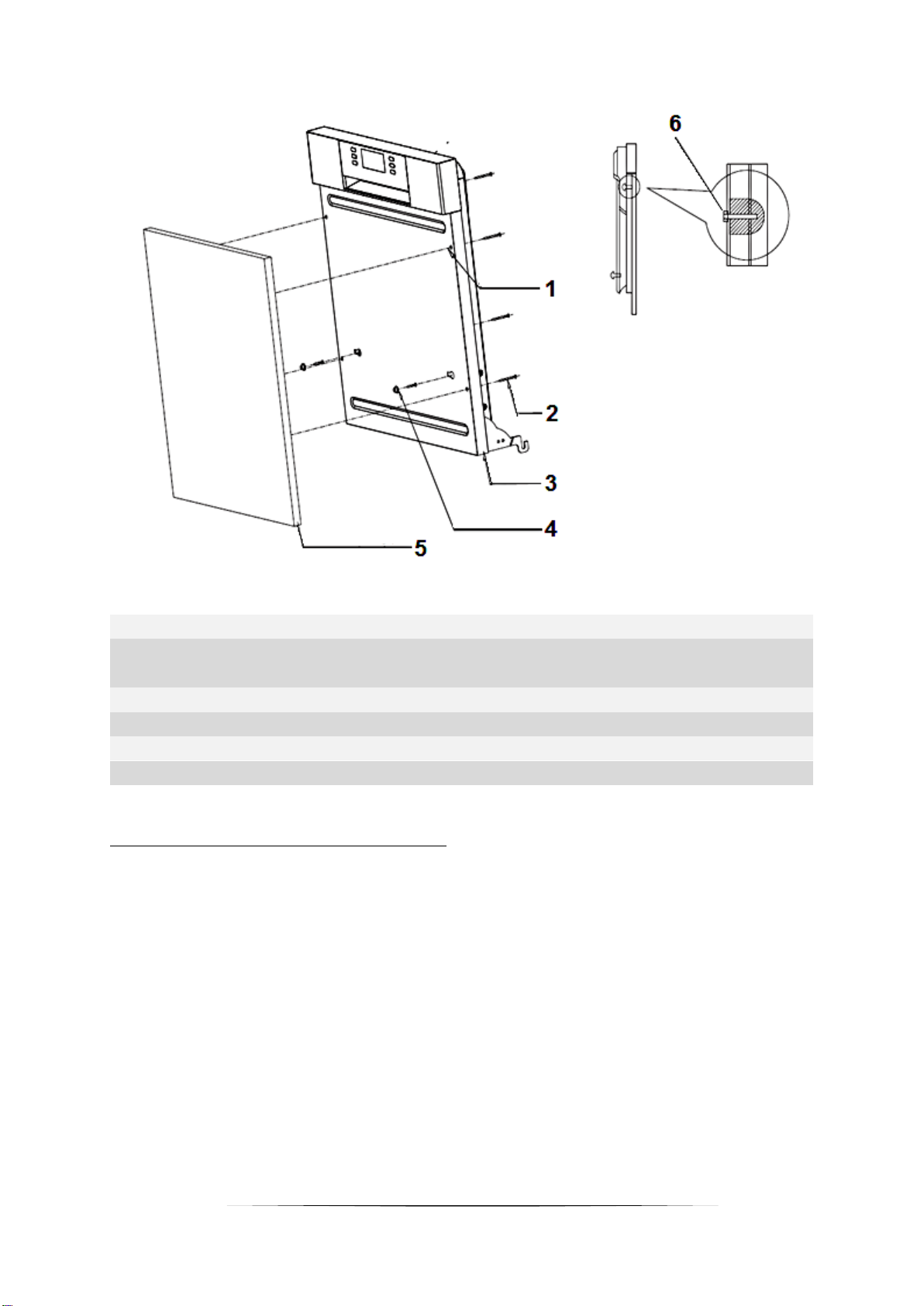 6

1

2

3

4

5